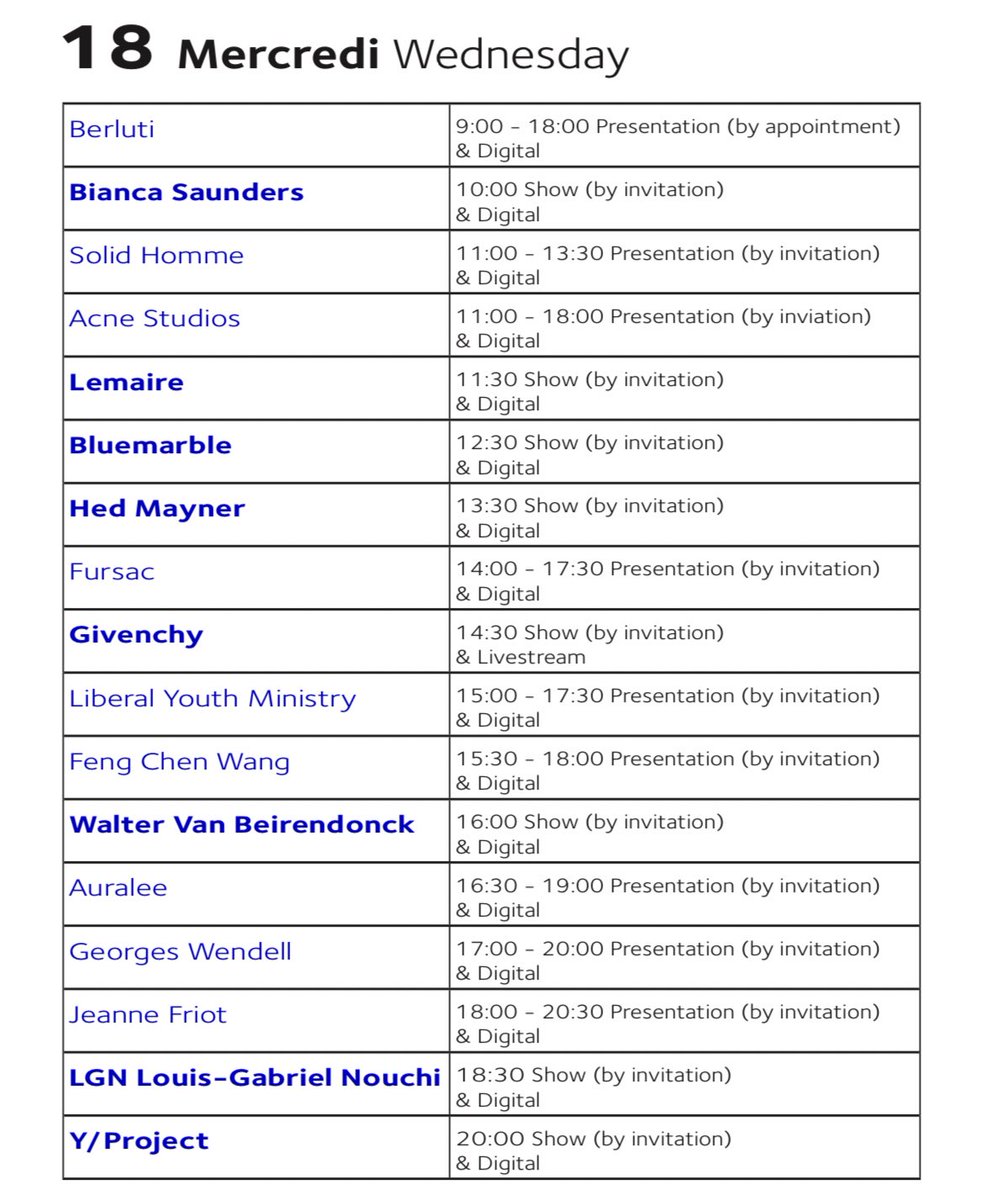 18 Mercredi Wednesday

| | |
|---|---|
| Berluti | 9:00 - 18:00 Presentation (by appointment) & Digital |
| Bianca Saunders | 10:00 Show (by invitation) & Digital |
| Solid Homme | 11:00 - 13:30 Presentation (by invitation) & Digital |
| Acne Studios | 11:00 - 18:00 Presentation (by inviation) & Digital |
| Lemaire | 11:30 Show (by invitation) & Digital |
| Bluemarble | 12:30 Show (by invitation) & Digital |
| Hed Mayner | 13:30 Show (by invitation) & Digital |
| Fursac | 14:00 - 17:30 Presentation (by invitation) & Digital |
| Givenchy | 14:30 Show (by invitation) & Livestream |
| Liberal Youth Ministry | 15:00 - 17:30 Presentation (by invitation) & Digital |
| Feng Chen Wang | 15:30 - 18:00 Presentation (by invitation) & Digital |
| Walter Van Beirendonck | 16:00 Show (by invitation) & Digital |
| Auralee | 16:30 - 19:00 Presentation (by invitation) & Digital |
| Georges Wendell | 17:00 - 20:00 Presentation (by invitation) & Digital |
| Jeanne Friot | 18:00 - 20:30 Presentation (by invitation) & Digital |
| LGN Louis-Gabriel Nouchi | 18:30 Show (by invitation) & Digital |
| Y/Project | 20:00 Show (by invitation) & Digital |